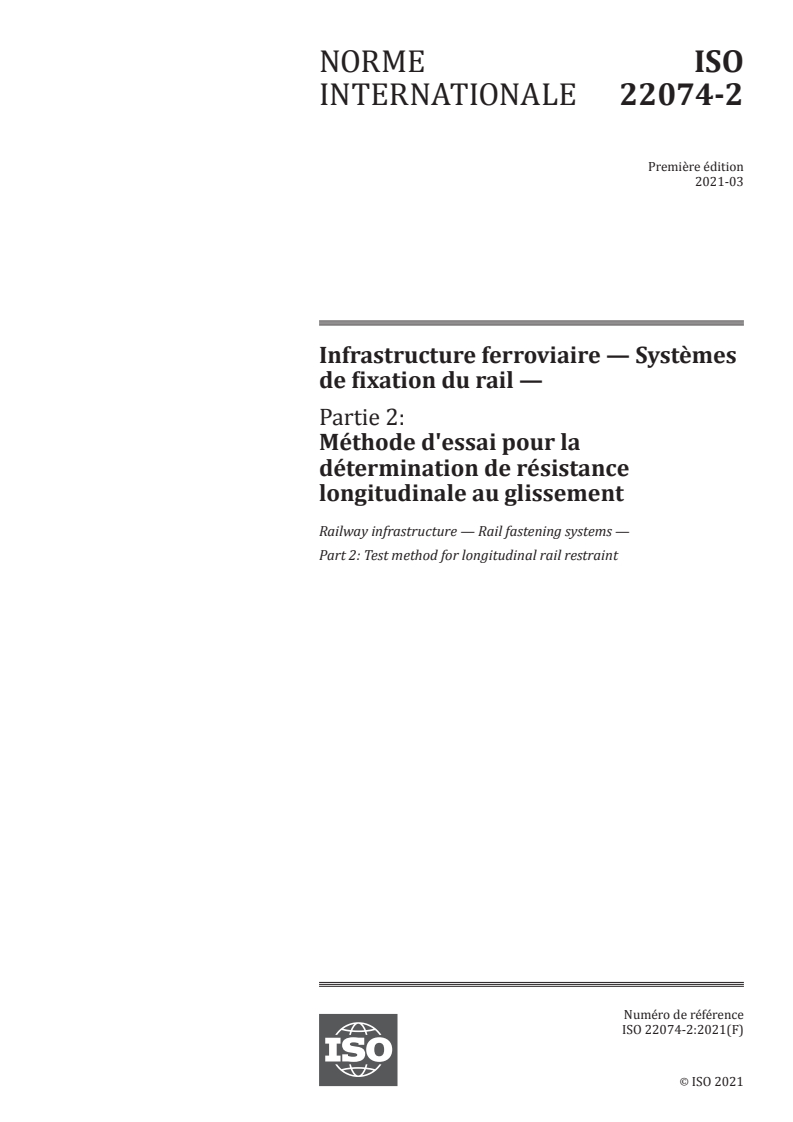 NORME INTERNATIONALE

ISO 22074-2

Première édition
2021-03

Infrastructure ferroviaire — Systèmes de fixation du rail —

Partie 2:
Méthode d'essai pour la détermination de résistance longitudinale au glissement

Railway infrastructure — Rail fastening systems —
Part 2: Test method for longitudinal rail restraint

ISO

Numéro de référence
ISO 22074-2:2021(F)

© ISO 2021